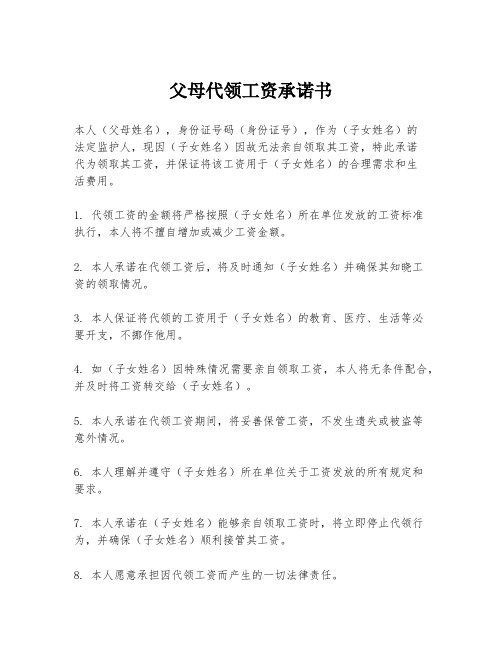 父母代领工资承诺书

本人（父母姓名），身份证号码（身份证号），作为（子女姓名）的法定监护人，现因（子女姓名）因故无法亲自领取其工资，特此承诺代为领取其工资，并保证将该工资用于（子女姓名）的合理需求和生活费用。

1. 代领工资的金额将严格按照（子女姓名）所在单位发放的工资标准执行，本人将不擅自增加或减少工资金额。

2. 本人承诺在代领工资后，将及时通知（子女姓名）并确保其知晓工资的领取情况。

3. 本人保证将代领的工资用于（子女姓名）的教育、医疗、生活等必要开支，不挪作他用。

4. 如（子女姓名）因特殊情况需要亲自领取工资，本人将无条件配合，并及时将工资转交给（子女姓名）。

5. 本人承诺在代领工资期间，将妥善保管工资，不发生遗失或被盗等意外情况。

6. 本人理解并遵守（子女姓名）所在单位关于工资发放的所有规定和要求。

7. 本人承诺在（子女姓名）能够亲自领取工资时，将立即停止代领行为，并确保（子女姓名）顺利接管其工资。

8. 本人愿意承担因代领工资而产生的一切法律责任。